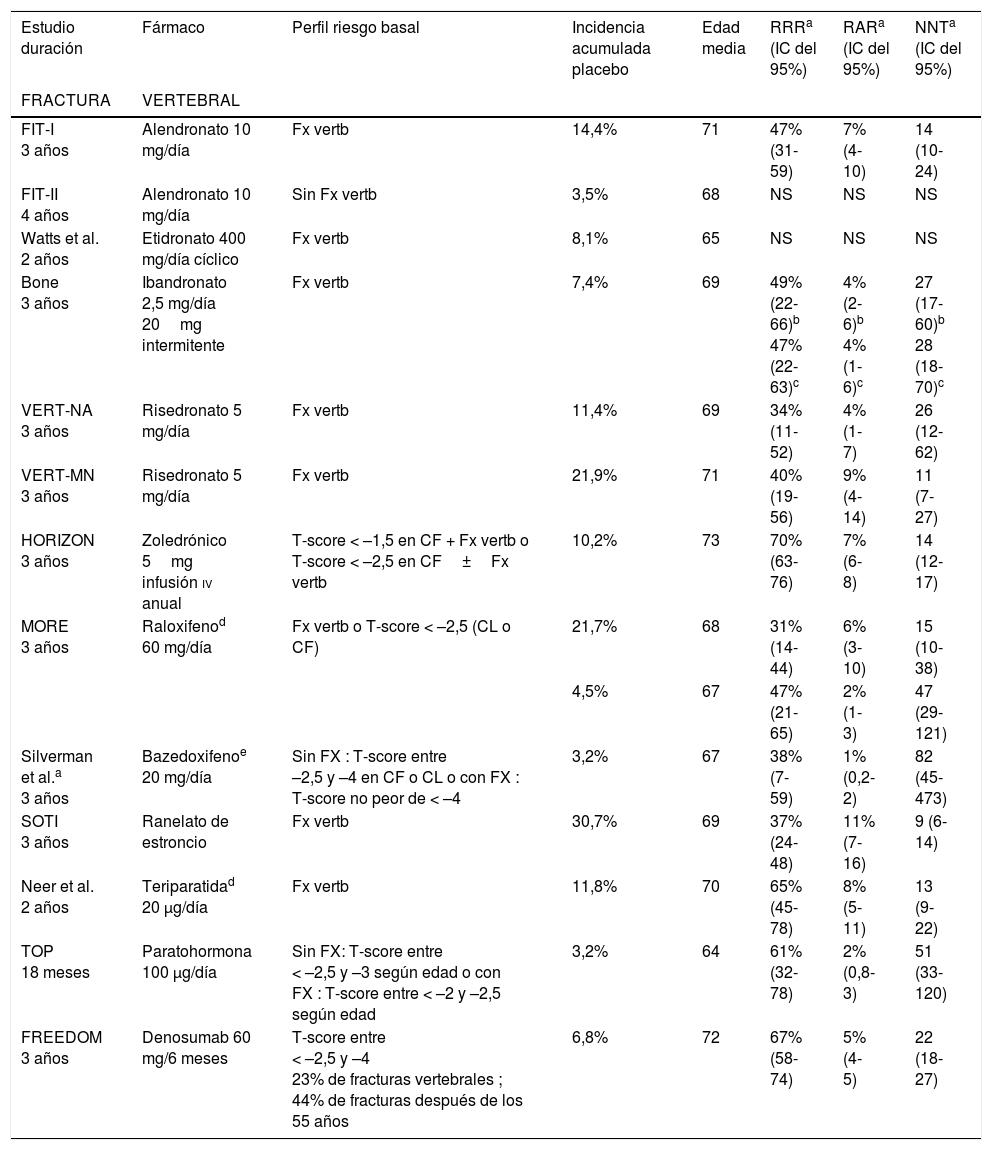 | Estudio duración | Fármaco | Perfil riesgo basal | Incidencia acumulada placebo | Edad media | RRR$^a$ (IC del 95%) | RAR$^a$ (IC del 95%) | NNT$^a$ (IC del 95%) |
|---|---|---|---|---|---|---|---|
| FRACTURA | VERTEBRAL | | | | | | |
| FIT-I 3 años | Alendronato 10 mg/día | Fx vertb | 14,4% | 71 | 47% (31-59) | 7% (4-10) | 14 (10-24) |
| FIT-II 4 años | Alendronato 10 mg/día | Sin Fx vertb | 3,5% | 68 | NS | NS | NS |
| Watts et al. 2 años | Etidronato 400 mg/día cíclico | Fx vertb | 8,1% | 65 | NS | NS | NS |
| Bone 3 años | Ibandronato 2,5 mg/día 20 mg intermitente | Fx vertb | 7,4% | 69 | 49% (22-66)$^b$ 47% (22-63)$^c$ | 4% (2-6)$^b$ 4% (1-6)$^c$ | 27 (17-60)$^b$ 28 (18-70)$^c$ |
| VERT-NA 3 años | Risedronato 5 mg/día | Fx vertb | 11,4% | 69 | 34% (11-52) | 4% (1-7) | 26 (12-62) |
| VERT-MN 3 años | Risedronato 5 mg/día | Fx vertb | 21,9% | 71 | 40% (19-56) | 9% (4-14) | 11 (7-27) |
| HORIZON 3 años | Zoledrónico 5 mg infusión IV anual | T-score < –1,5 en CF + Fx vertb o T-score < –2,5 en CF ± Fx vertb | 10,2% | 73 | 70% (63-76) | 7% (6-8) | 14 (12-17) |
| MORE 3 años | Raloxifeno$^d$ 60 mg/día | Fx vertb o T-score < –2,5 (CL o CF) | 21,7% | 68 | 31% (14-44) | 6% (3-10) | 15 (10-38) |
| | | | 4,5% | 67 | 47% (21-65) | 2% (1-3) | 47 (29-121) |
| Silverman et al.$^a$ 3 años | Bazedoxifeno$^e$ 20 mg/día | Sin FX : T-score entre –2,5 y –4 en CF o CL o con FX : T-score no peor de < –4 | 3,2% | 67 | 38% (7-59) | 1% (0,2-2) | 82 (45-473) |
| SOTI 3 años | Ranelato de estroncio | Fx vertb | 30,7% | 69 | 37% (24-48) | 11% (7-16) | 9 (6-14) |
| Neer et al. 2 años | Teriparatida$^d$ 20 μg/día | Fx vertb | 11,8% | 70 | 65% (45-78) | 8% (5-11) | 13 (9-22) |
| TOP 18 meses | Paratohormona 100 μg/día | Sin FX: T-score entre < –2,5 y –3 según edad o con FX : T-score entre < –2 y –2,5 según edad | 3,2% | 64 | 61% (32-78) | 2% (0,8-3) | 51 (33-120) |
| FREEDOM 3 años | Denosumab 60 mg/6 meses | T-score entre < –2,5 y –4 23% de fracturas vertebrales ; 44% de fracturas después de los 55 años | 6,8% | 72 | 67% (58-74) | 5% (4-5) | 22 (18-27) |